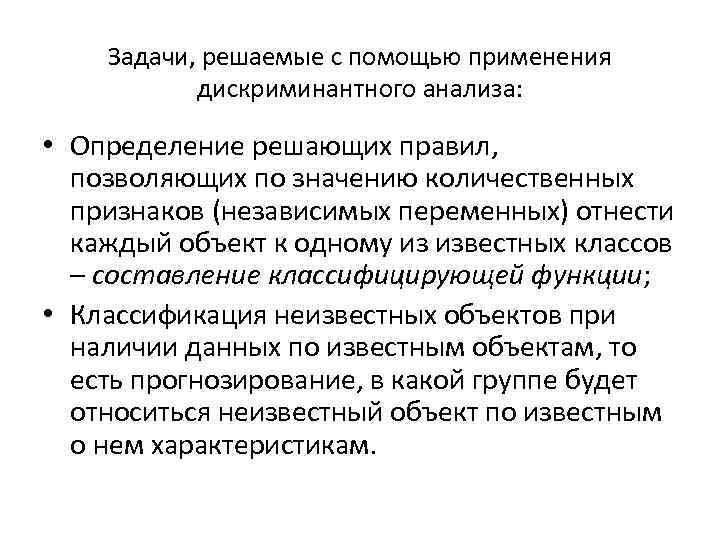 Задачи, решаемые с помощью применения дискриминантного анализа:

• Определение решающих правил, позволяющих по значению количественных признаков (независимых переменных) отнести каждый объект к одному из известных классов – составление классифицирующей функции;

• Классификация неизвестных объектов при наличии данных по известным объектам, то есть прогнозирование, в какой группе будет относиться неизвестный объект по известным о нем характеристикам.